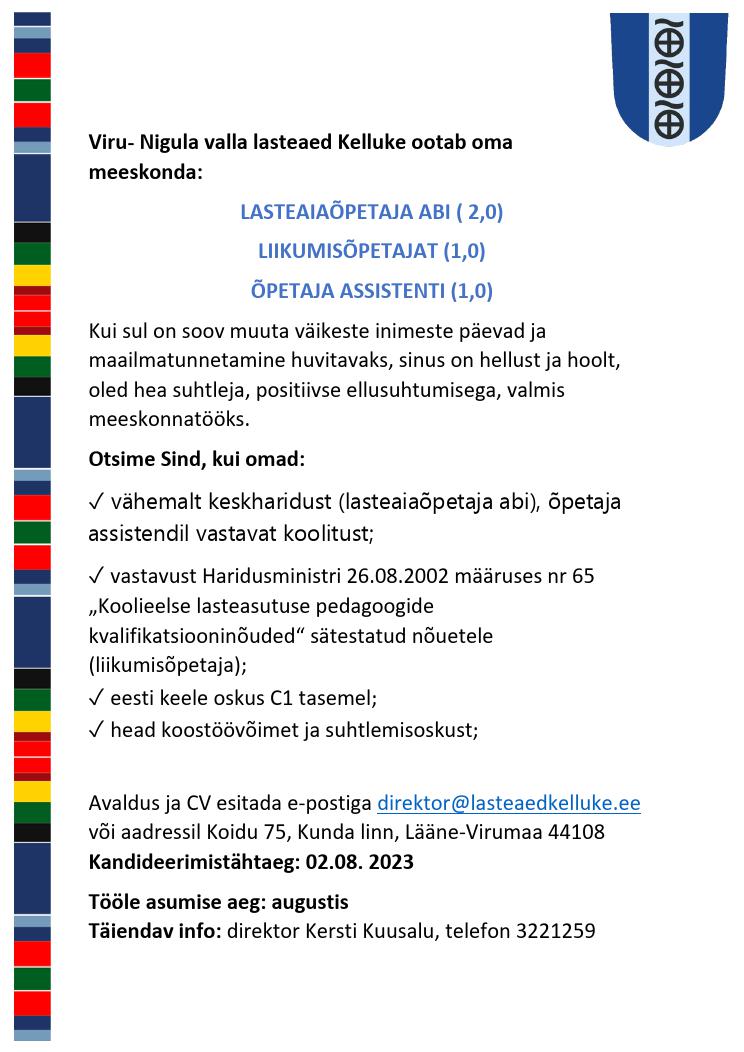 Viru- Nigula valla lasteaed Kelluke ootab oma meeskonda:

LASTEAIAÕPETAJA ABI ( 2,0)

LIIKUMISÕPETAJAT (1,0)

ÕPETAJA ASSISTENTI (1,0)

Kui sul on soov muuta väikeste inimeste päevad ja maailmatunnetamine huvitavaks, sinus on hellust ja hoolt, oled hea suhtleja, positiivse ellusuhtumisega, valmis meeskonnatööks.

Otsime Sind, kui omad:

✓ vähemalt keskharidust (lasteaiaõpetaja abi), õpetaja assistendil vastavat koolitust;

✓ vastavust Haridusministri 26.08.2002 määruses nr 65 „Koolieelse lasteasutuse pedagoogide kvalifikatsiooninõuded“ sätestatud nõuetele (liikumisõpetaja);
✓ eesti keele oskus C1 tasemel;
✓ head koostöövõimet ja suhtlemisoskust;

Avaldus ja CV esitada e-postiga direktor@lasteaedkelluke.ee või aadressil Koidu 75, Kunda linn, Lääne-Virumaa 44108
Kandideerimistähtaeg: 02.08. 2023

Tööle asumise aeg: augustis
Täiendav info: direktor Kersti Kuusalu, telefon 3221259